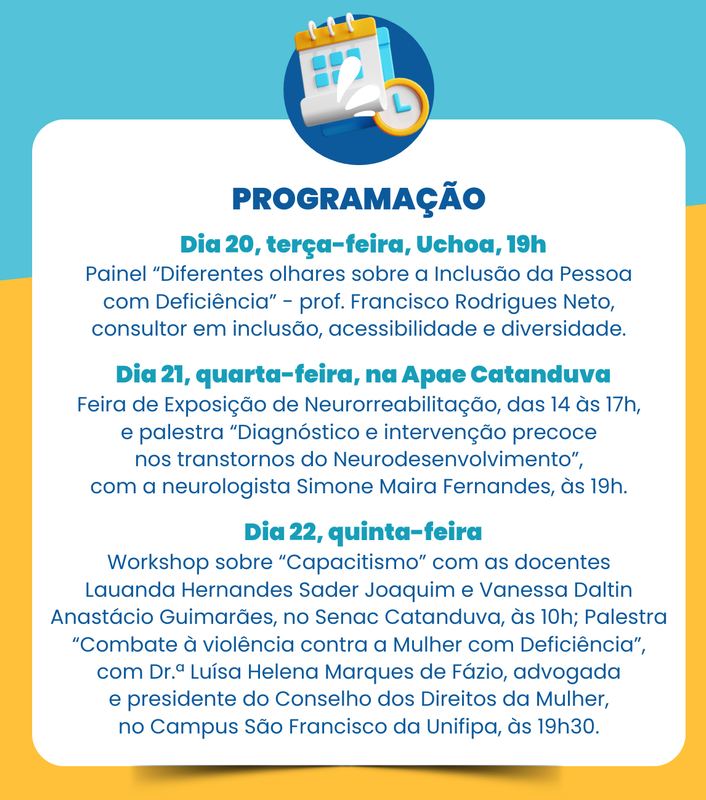 PROGRAMAÇÃO

Dia 20, terça-feira, Uchoa, 19h
Painel “Diferentes olhares sobre a Inclusão da Pessoa com Deficiência” - prof. Francisco Rodrigues Neto, consultor em inclusão, acessibilidade e diversidade.

Dia 21, quarta-feira, na Apae Catanduva
Feira de Exposição de Neurorreabilitação, das 14 às 17h, e palestra “Diagnóstico e intervenção precoce nos transtornos do Neurodesenvolvimento”, com a neurologista Simone Maira Fernandes, às 19h.

Dia 22, quinta-feira
Workshop sobre “Capacitismo” com as docentes Lauanda Hernandes Sader Joaquim e Vanessa Daltin Anastácio Guimarães, no Senac Catanduva, às 10h; Palestra “Combate à violência contra a Mulher com Deficiência”, com Dr.ª Luísa Helena Marques de Fázio, advogada e presidente do Conselho dos Direitos da Mulher, no Campus São Francisco da Unifipa, às 19h30.